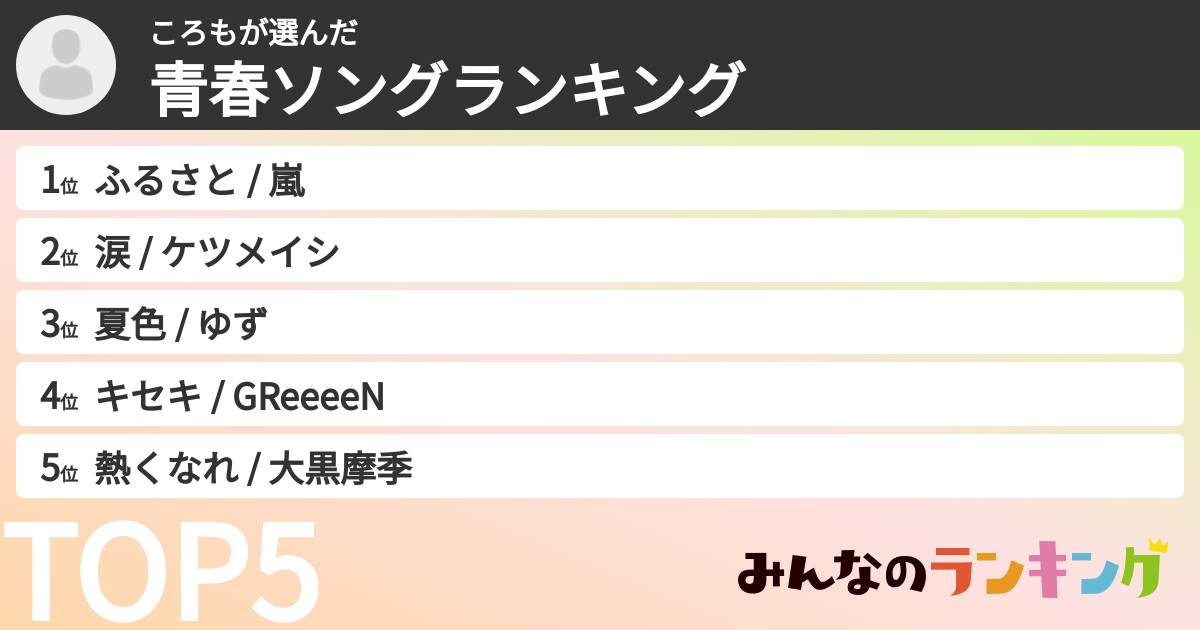 ころもが選んだ
青春ソングランキング

1位 ふるさと / 嵐
2位 涙 / ケツメイシ
3位 夏色 / ゆず
4位 キセキ / GReeeeN
5位 熱くなれ / 大黒摩季

TOP5

みんなのランキング